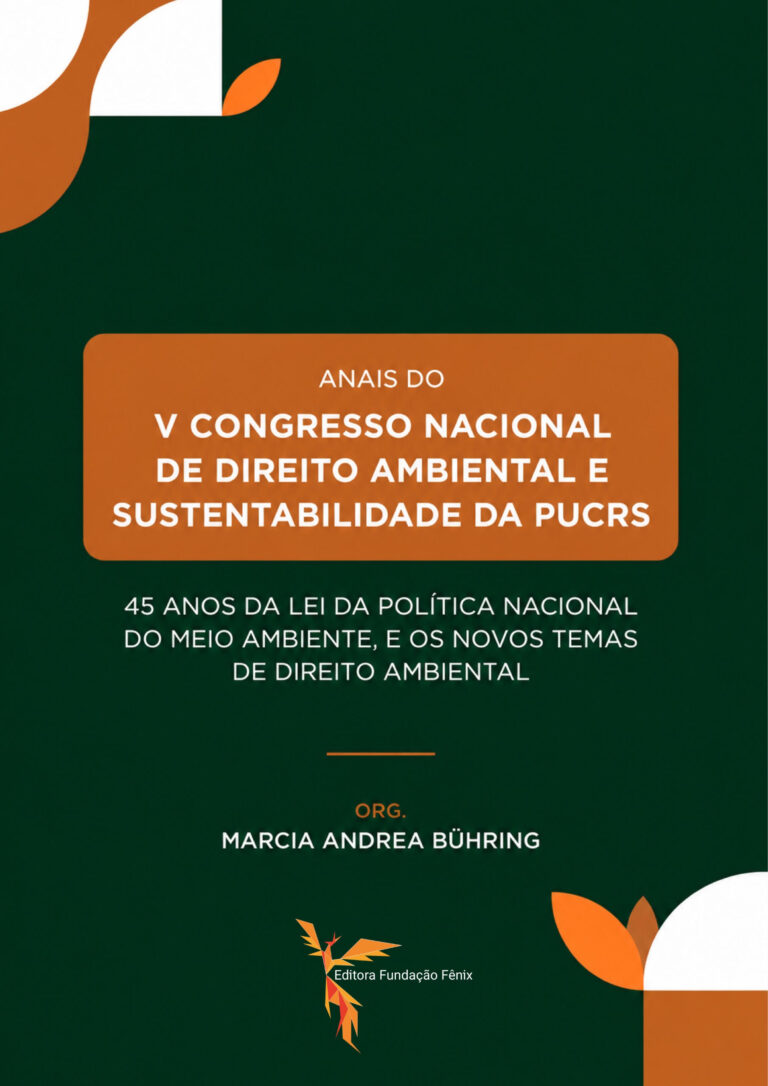 ANAIS DO
V CONGRESSO NACIONAL DE DIREITO AMBIENTAL E SUSTENTABILIDADE DA PUCRS

45 ANOS DA LEI DA POLÍTICA NACIONAL DO MEIO AMBIENTE, E OS NOVOS TEMAS DE DIREITO AMBIENTAL

ORG.
MARCIA ANDREA BÜHRING

Editora Fundação Fênix